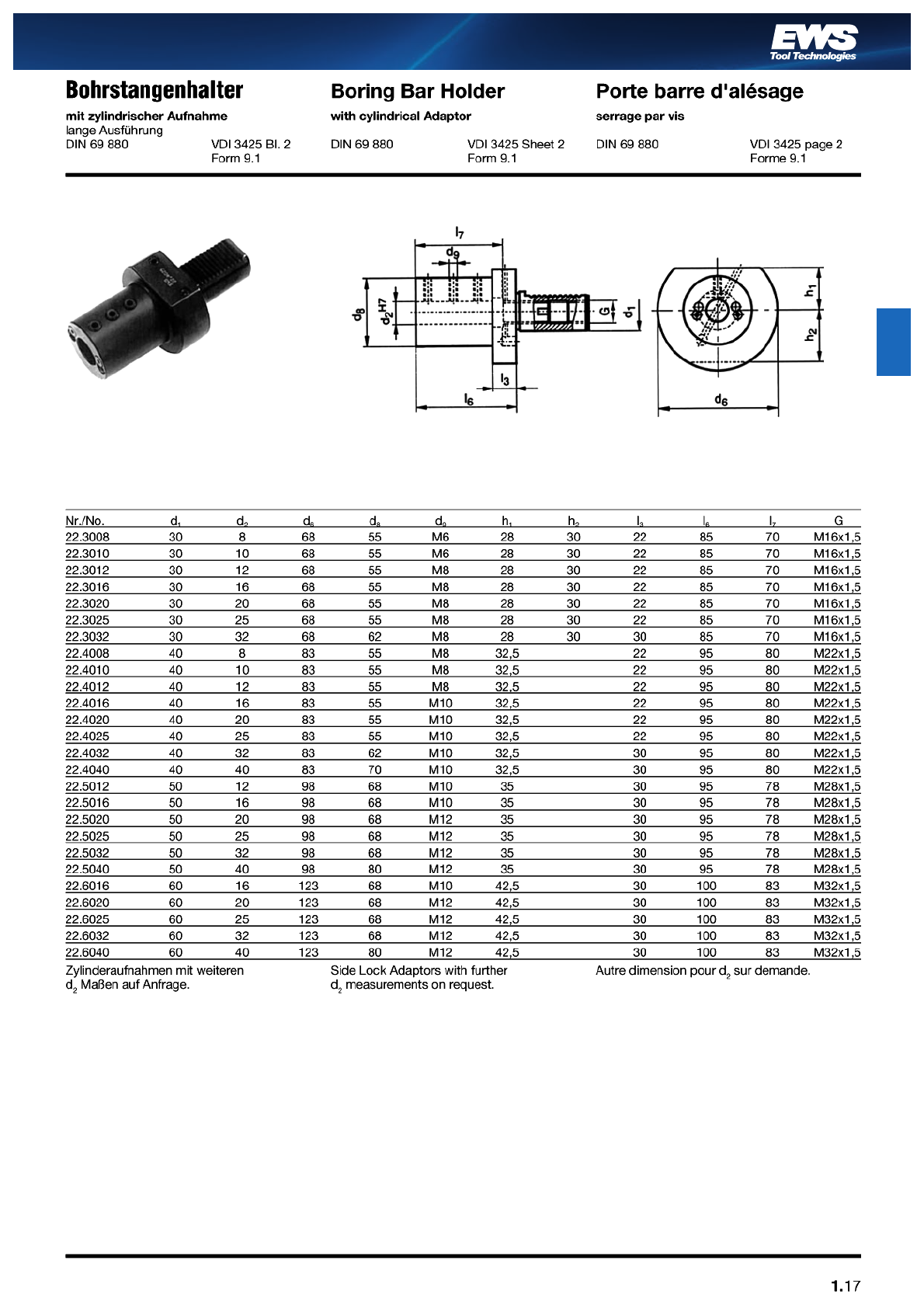 EWS
Tool Technologies

Bohrstangenhalter
mit zylindrischer Aufnahme
lange Ausführung
DIN 69 880 VDI 3425 Bl. 2
Form 9.1

Boring Bar Holder
with cylindrical Adaptor
DIN 69 880 VDI 3425 Sheet 2
Form 9.1

Porte barre d'alésage
serrage par vis
DIN 69 880 VDI 3425 page 2
Forme 9.1

$l_7$ $d_9$ $d_8$ $d_2$H7 G $d_1$ $l_3$ $l_6$ $h_1$ $h_2$ $d_6$

| Nr./No. | $d_1$ | $d_2$ | $d_6$ | $d_8$ | $d_9$ | $h_1$ | $h_2$ | $l_3$ | $l_6$ | $l_7$ | G |
|---|---|---|---|---|---|---|---|---|---|---|---|
| 22.3008 | 30 | 8 | 68 | 55 | M6 | 28 | 30 | 22 | 85 | 70 | M16x1,5 |
| 22.3010 | 30 | 10 | 68 | 55 | M6 | 28 | 30 | 22 | 85 | 70 | M16x1,5 |
| 22.3012 | 30 | 12 | 68 | 55 | M8 | 28 | 30 | 22 | 85 | 70 | M16x1,5 |
| 22.3016 | 30 | 16 | 68 | 55 | M8 | 28 | 30 | 22 | 85 | 70 | M16x1,5 |
| 22.3020 | 30 | 20 | 68 | 55 | M8 | 28 | 30 | 22 | 85 | 70 | M16x1,5 |
| 22.3025 | 30 | 25 | 68 | 55 | M8 | 28 | 30 | 22 | 85 | 70 | M16x1,5 |
| 22.3032 | 30 | 32 | 68 | 62 | M8 | 28 | 30 | 30 | 85 | 70 | M16x1,5 |
| 22.4008 | 40 | 8 | 83 | 55 | M8 | 32,5 | | 22 | 95 | 80 | M22x1,5 |
| 22.4010 | 40 | 10 | 83 | 55 | M8 | 32,5 | | 22 | 95 | 80 | M22x1,5 |
| 22.4012 | 40 | 12 | 83 | 55 | M8 | 32,5 | | 22 | 95 | 80 | M22x1,5 |
| 22.4016 | 40 | 16 | 83 | 55 | M10 | 32,5 | | 22 | 95 | 80 | M22x1,5 |
| 22.4020 | 40 | 20 | 83 | 55 | M10 | 32,5 | | 22 | 95 | 80 | M22x1,5 |
| 22.4025 | 40 | 25 | 83 | 55 | M10 | 32,5 | | 22 | 95 | 80 | M22x1,5 |
| 22.4032 | 40 | 32 | 83 | 62 | M10 | 32,5 | | 30 | 95 | 80 | M22x1,5 |
| 22.4040 | 40 | 40 | 83 | 70 | M10 | 32,5 | | 30 | 95 | 80 | M22x1,5 |
| 22.5012 | 50 | 12 | 98 | 68 | M10 | 35 | | 30 | 95 | 78 | M28x1,5 |
| 22.5016 | 50 | 16 | 98 | 68 | M10 | 35 | | 30 | 95 | 78 | M28x1,5 |
| 22.5020 | 50 | 20 | 98 | 68 | M12 | 35 | | 30 | 95 | 78 | M28x1,5 |
| 22.5025 | 50 | 25 | 98 | 68 | M12 | 35 | | 30 | 95 | 78 | M28x1,5 |
| 22.5032 | 50 | 32 | 98 | 68 | M12 | 35 | | 30 | 95 | 78 | M28x1,5 |
| 22.5040 | 50 | 40 | 98 | 80 | M12 | 35 | | 30 | 95 | 78 | M28x1,5 |
| 22.6016 | 60 | 16 | 123 | 68 | M10 | 42,5 | | 30 | 100 | 83 | M32x1,5 |
| 22.6020 | 60 | 20 | 123 | 68 | M12 | 42,5 | | 30 | 100 | 83 | M32x1,5 |
| 22.6025 | 60 | 25 | 123 | 68 | M12 | 42,5 | | 30 | 100 | 83 | M32x1,5 |
| 22.6032 | 60 | 32 | 123 | 68 | M12 | 42,5 | | 30 | 100 | 83 | M32x1,5 |
| 22.6040 | 60 | 40 | 123 | 80 | M12 | 42,5 | | 30 | 100 | 83 | M32x1,5 |

Zylinderaufnahmen mit weiteren $d_2$ Maßen auf Anfrage.

Side Lock Adaptors with further $d_2$ measurements on request.

Autre dimension pour $d_2$ sur demande.

1.17